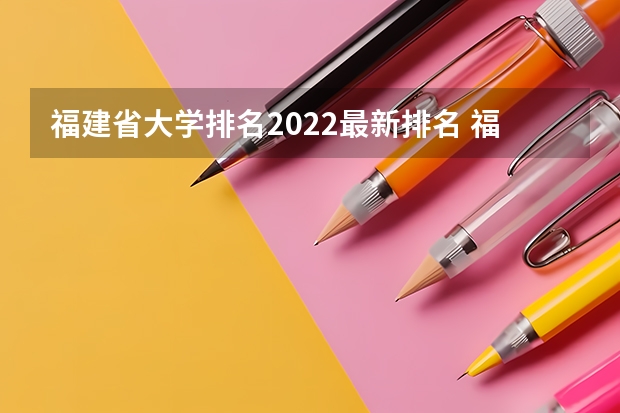 福建省大学排名2022最新排名 福